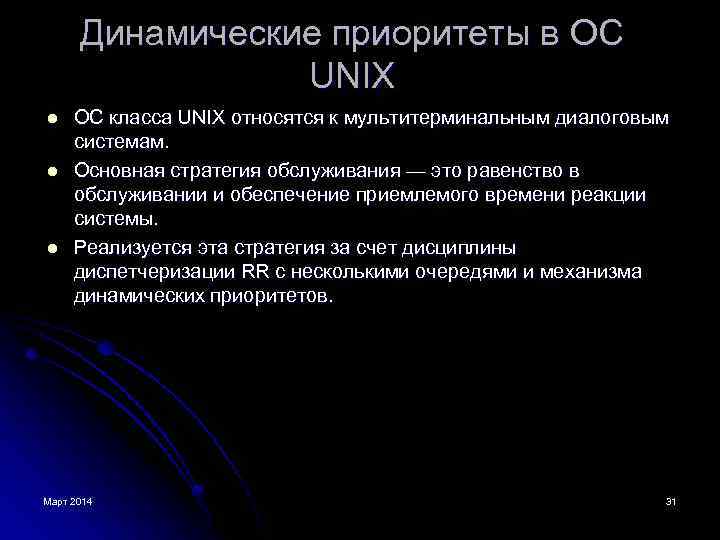 Динамические приоритеты в ОС UNIX

• ОС класса UNIX относятся к мультитерминальным диалоговым системам.
• Основная стратегия обслуживания — это равенство в обслуживании и обеспечение приемлемого времени реакции системы.
• Реализуется эта стратегия за счет дисциплины диспетчеризации RR с несколькими очередями и механизма динамических приоритетов.

Март 2014

31